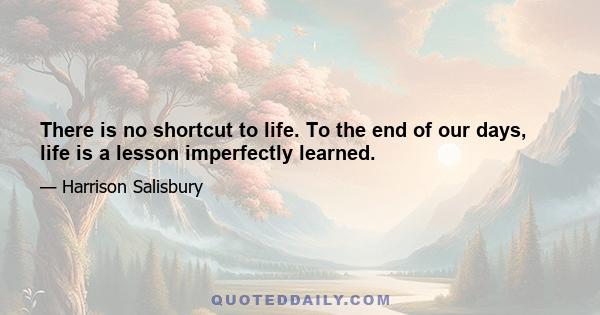 There is no shortcut to life. To the end of our days, life is a lesson imperfectly learned.

— Harrison Salisbury

QUOTEDDAILY.COM